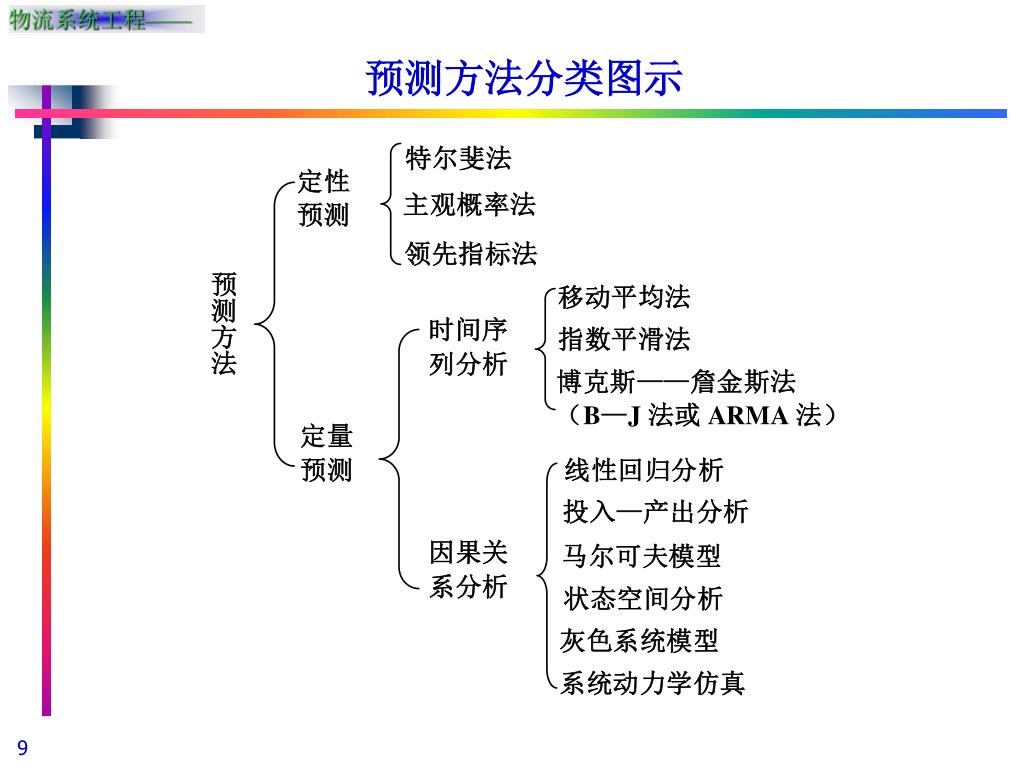 物流系统工程——

预测方法分类图示

预测方法

定性预测

特尔斐法
主观概率法
领先指标法

定量预测

时间序列分析

移动平均法
指数平滑法
博克斯——詹金斯法（B—J 法或 ARMA 法）

因果关系分析

线性回归分析
投入—产出分析
马尔可夫模型
状态空间分析
灰色系统模型
系统动力学仿真

9